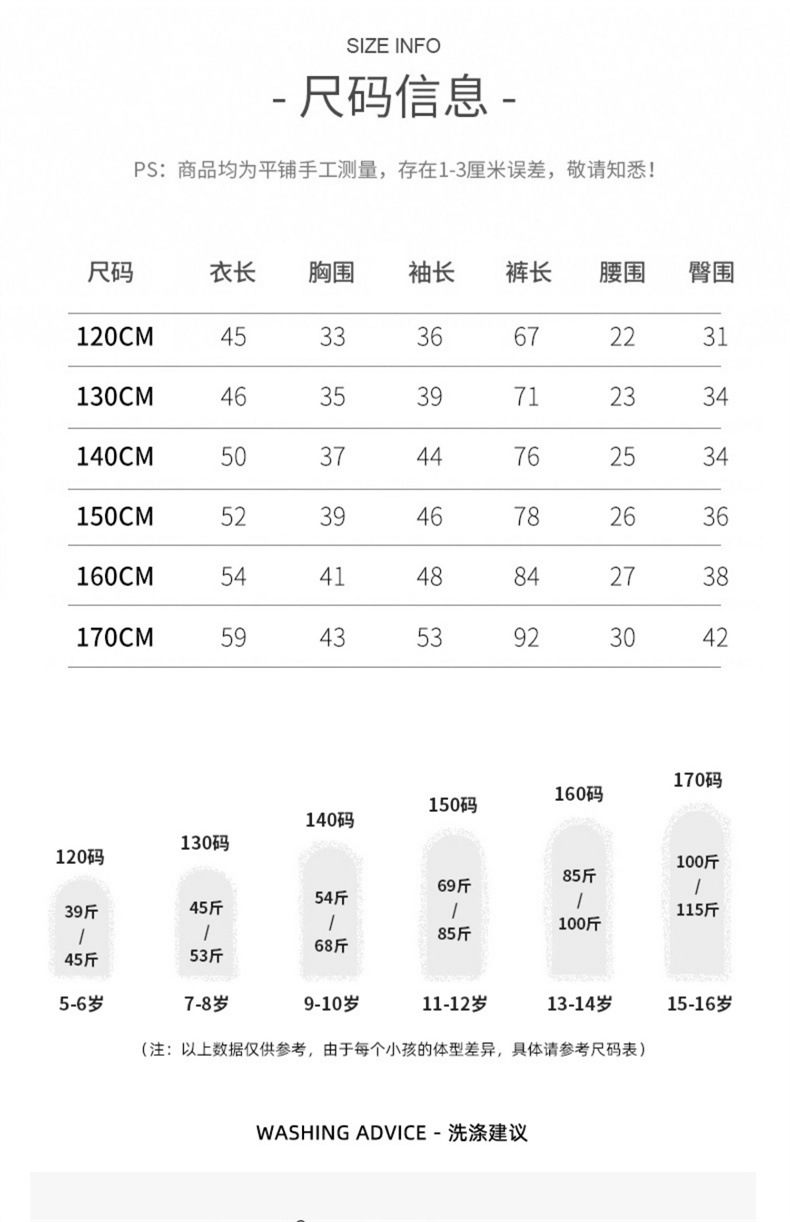 SIZE INFO

- 尺码信息 -

PS：商品均为平铺手工测量，存在1-3厘米误差，敬请知悉！

| 尺码 | 衣长 | 胸围 | 袖长 | 裤长 | 腰围 | 臀围 |
|---|---|---|---|---|---|---|
| 120CM | 45 | 33 | 36 | 67 | 22 | 31 |
| 130CM | 46 | 35 | 39 | 71 | 23 | 34 |
| 140CM | 50 | 37 | 44 | 76 | 25 | 34 |
| 150CM | 52 | 39 | 46 | 78 | 26 | 36 |
| 160CM | 54 | 41 | 48 | 84 | 27 | 38 |
| 170CM | 59 | 43 | 53 | 92 | 30 | 42 |

120码
39斤 / 45斤
5-6岁

130码
45斤 / 53斤
7-8岁

140码
54斤 / 68斤
9-10岁

150码
69斤 / 85斤
11-12岁

160码
85斤 / 100斤
13-14岁

170码
100斤 / 115斤
15-16岁

（注：以上数据仅供参考，由于每个小孩的体型差异，具体请参考尺码表）

WASHING ADVICE - 洗涤建议